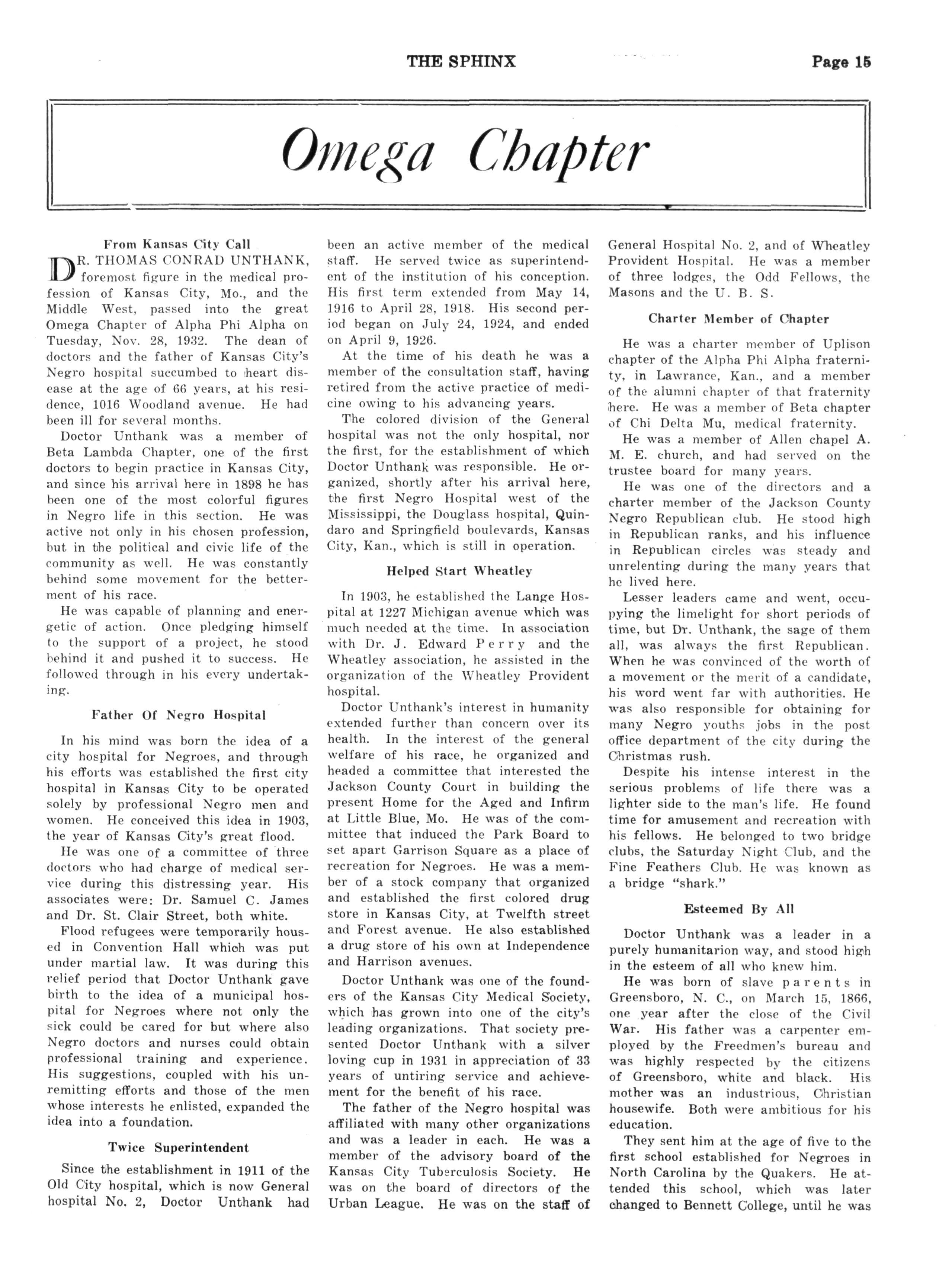 THE SPHINX Page 15

Omega Chapter

From Kansas City Call

DR. THOMAS CONRAD UNTHANK, foremost figure in the medical profession of Kansas City, Mo., and the Middle West, passed into the great Omega Chapter of Alpha Phi Alpha on Tuesday, Nov. 28, 1932. The dean of doctors and the father of Kansas City's Negro hospital succumbed to heart disease at the age of 66 years, at his residence, 1016 Woodland avenue. He had been ill for several months.

Doctor Unthank was a member of Beta Lambda Chapter, one of the first doctors to begin practice in Kansas City, and since his arrival here in 1898 he has been one of the most colorful figures in Negro life in this section. He was active not only in his chosen profession, but in the political and civic life of the community as well. He was constantly behind some movement for the betterment of his race.

He was capable of planning and energetic of action. Once pledging himself to the support of a project, he stood behind it and pushed it to success. He followed through in his every undertaking.

Father Of Negro Hospital

In his mind was born the idea of a city hospital for Negroes, and through his efforts was established the first city hospital in Kansas City to be operated solely by professional Negro men and women. He conceived this idea in 1903, the year of Kansas City's great flood.

He was one of a committee of three doctors who had charge of medical service during this distressing year. His associates were: Dr. Samuel C. James and Dr. St. Clair Street, both white.

Flood refugees were temporarily housed in Convention Hall which was put under martial law. It was during this relief period that Doctor Unthank gave birth to the idea of a municipal hospital for Negroes where not only the sick could be cared for but where also Negro doctors and nurses could obtain professional training and experience. His suggestions, coupled with his unremitting efforts and those of the men whose interests he enlisted, expanded the idea into a foundation.

Twice Superintendent

Since the establishment in 1911 of the Old City hospital, which is now General hospital No. 2, Doctor Unthank had been an active member of the medical staff. He served twice as superintendent of the institution of his conception. His first term extended from May 14, 1916 to April 28, 1918. His second period began on July 24, 1924, and ended on April 9, 1926.

At the time of his death he was a member of the consultation staff, having retired from the active practice of medicine owing to his advancing years.

The colored division of the General hospital was not the only hospital, nor the first, for the establishment of which Doctor Unthank was responsible. He organized, shortly after his arrival here, the first Negro Hospital west of the Mississippi, the Douglass hospital, Quindaro and Springfield boulevards, Kansas City, Kan., which is still in operation.

Helped Start Wheatley

In 1903, he established the Lange Hospital at 1227 Michigan avenue which was much needed at the time. In association with Dr. J. Edward Perry and the Wheatley association, he assisted in the organization of the Wheatley Provident hospital.

Doctor Unthank's interest in humanity extended further than concern over its health. In the interest of the general welfare of his race, he organized and headed a committee that interested the Jackson County Court in building the present Home for the Aged and Infirm at Little Blue, Mo. He was of the committee that induced the Park Board to set apart Garrison Square as a place of recreation for Negroes. He was a member of a stock company that organized and established the first colored drug store in Kansas City, at Twelfth street and Forest avenue. He also established a drug store of his own at Independence and Harrison avenues.

Doctor Unthank was one of the founders of the Kansas City Medical Society, which has grown into one of the city's leading organizations. That society presented Doctor Unthank with a silver loving cup in 1931 in appreciation of 33 years of untiring service and achievement for the benefit of his race.

The father of the Negro hospital was affiliated with many other organizations and was a leader in each. He was a member of the advisory board of the Kansas City Tuberculosis Society. He was on the board of directors of the Urban League. He was on the staff of General Hospital No. 2, and of Wheatley Provident Hospital. He was a member of three lodges, the Odd Fellows, the Masons and the U. B. S.

Charter Member of Chapter

He was a charter member of Uplison chapter of the Alpha Phi Alpha fraternity, in Lawrance, Kan., and a member of the alumni chapter of that fraternity here. He was a member of Beta chapter of Chi Delta Mu, medical fraternity.

He was a member of Allen chapel A. M. E. church, and had served on the trustee board for many years.

He was one of the directors and a charter member of the Jackson County Negro Republican club. He stood high in Republican ranks, and his influence in Republican circles was steady and unrelenting during the many years that he lived here.

Lesser leaders came and went, occupying the limelight for short periods of time, but Dr. Unthank, the sage of them all, was always the first Republican. When he was convinced of the worth of a movement or the merit of a candidate, his word went far with authorities. He was also responsible for obtaining for many Negro youths jobs in the post office department of the city during the Christmas rush.

Despite his intense interest in the serious problems of life there was a lighter side to the man's life. He found time for amusement and recreation with his fellows. He belonged to two bridge clubs, the Saturday Night Club, and the Fine Feathers Club. He was known as a bridge "shark."

Esteemed By All

Doctor Unthank was a leader in a purely humanitarion way, and stood high in the esteem of all who knew him.

He was born of slave parents in Greensboro, N. C., on March 15, 1866, one year after the close of the Civil War. His father was a carpenter employed by the Freedmen's bureau and was highly respected by the citizens of Greensboro, white and black. His mother was an industrious, Christian housewife. Both were ambitious for his education.

They sent him at the age of five to the first school established for Negroes in North Carolina by the Quakers. He attended this school, which was later changed to Bennett College, until he was